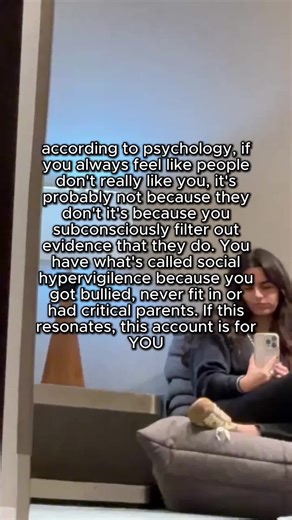 according to psychology, if you always feel like people don't really like you, it's probably not because they don't it's because you subconsciously filter out evidence that they do. You have what's called social hypervigilence because you got bullied, never fit in or had critical parents. If this resonates, this account is for YOU